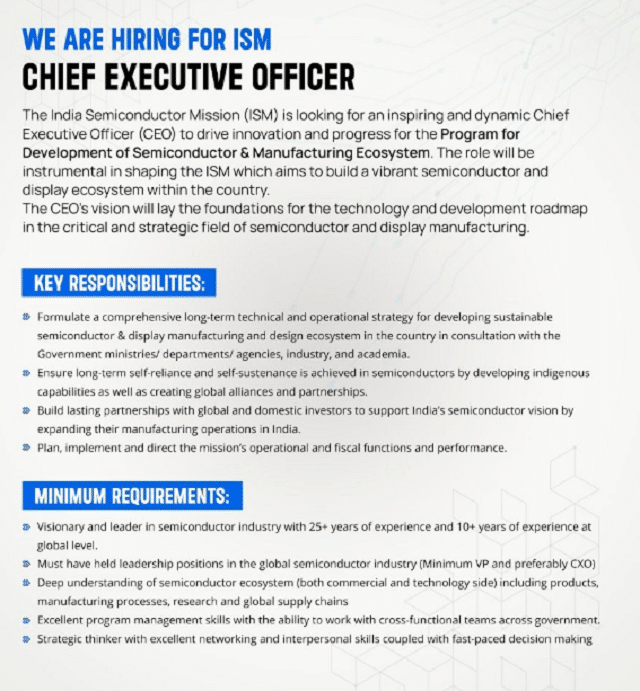 WE ARE HIRING FOR ISM
CHIEF EXECUTIVE OFFICER

The India Semiconductor Mission (ISM) is looking for an inspiring and dynamic Chief Executive Officer (CEO) to drive innovation and progress for the Program for Development of Semiconductor & Manufacturing Ecosystem. The role will be instrumental in shaping the ISM which aims to build a vibrant semiconductor and display ecosystem within the country.
The CEO's vision will lay the foundations for the technology and development roadmap in the critical and strategic field of semiconductor and display manufacturing.

KEY RESPONSIBILITIES:

Formulate a comprehensive long-term technical and operational strategy for developing sustainable semiconductor & display manufacturing and design ecosystem in the country in consultation with the Government ministries/ departments/ agencies, industry, and academia.
Ensure long-term self-reliance and self-sustenance is achieved in semiconductors by developing indigenous capabilities as well as creating global alliances and partnerships.
Build lasting partnerships with global and domestic investors to support India's semiconductor vision by expanding their manufacturing operations in India.
Plan, implement and direct the mission's operational and fiscal functions and performance.

MINIMUM REQUIREMENTS:

Visionary and leader in semiconductor industry with 25+ years of experience and 10+ years of experience at global level.
Must have held leadership positions in the global semiconductor industry (Minimum VP and preferably CXO)
Deep understanding of semiconductor ecosystem (both commercial and technology side) including products, manufacturing processes, research and global supply chains
Excellent program management skills with the ability to work with cross-functional teams across government.
Strategic thinker with excellent networking and interpersonal skills coupled with fast-paced decision making